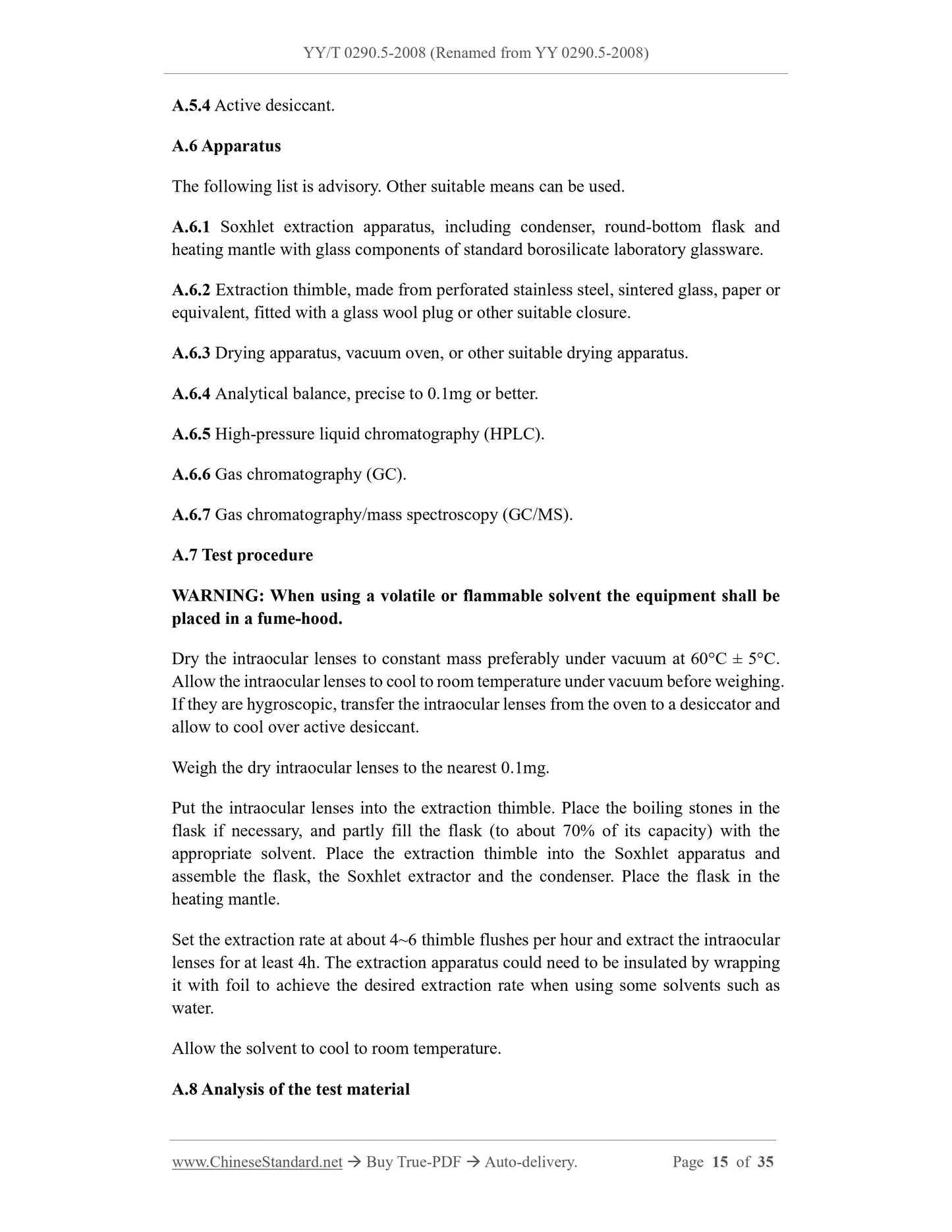 YY/T 0290.5-2008 (Renamed from YY 0290.5-2008)

A.5.4 Active desiccant.

A.6 Apparatus

The following list is advisory. Other suitable means can be used.

A.6.1 Soxhlet extraction apparatus, including condenser, round-bottom flask and heating mantle with glass components of standard borosilicate laboratory glassware.

A.6.2 Extraction thimble, made from perforated stainless steel, sintered glass, paper or equivalent, fitted with a glass wool plug or other suitable closure.

A.6.3 Drying apparatus, vacuum oven, or other suitable drying apparatus.

A.6.4 Analytical balance, precise to 0.1mg or better.

A.6.5 High-pressure liquid chromatography (HPLC).

A.6.6 Gas chromatography (GC).

A.6.7 Gas chromatography/mass spectroscopy (GC/MS).

A.7 Test procedure

WARNING: When using a volatile or flammable solvent the equipment shall be placed in a fume-hood.

Dry the intraocular lenses to constant mass preferably under vacuum at 60°C ± 5°C. Allow the intraocular lenses to cool to room temperature under vacuum before weighing. If they are hygroscopic, transfer the intraocular lenses from the oven to a desiccator and allow to cool over active desiccant.

Weigh the dry intraocular lenses to the nearest 0.1mg.

Put the intraocular lenses into the extraction thimble. Place the boiling stones in the flask if necessary, and partly fill the flask (to about 70% of its capacity) with the appropriate solvent. Place the extraction thimble into the Soxhlet apparatus and assemble the flask, the Soxhlet extractor and the condenser. Place the flask in the heating mantle.

Set the extraction rate at about 4~6 thimble flushes per hour and extract the intraocular lenses for at least 4h. The extraction apparatus could need to be insulated by wrapping it with foil to achieve the desired extraction rate when using some solvents such as water.

Allow the solvent to cool to room temperature.

A.8 Analysis of the test material

www.ChineseStandard.net → Buy True-PDF → Auto-delivery. Page 15 of 35